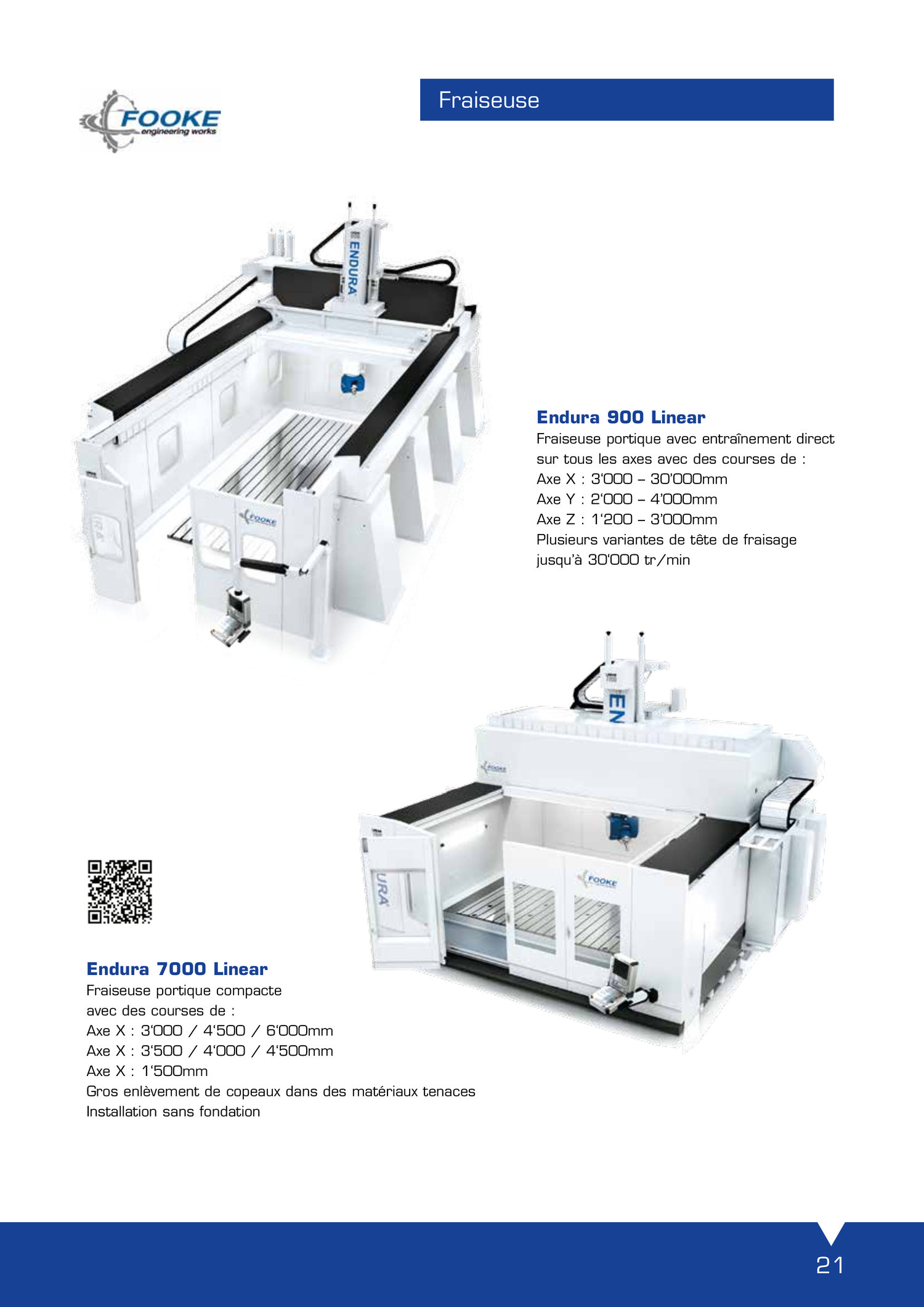 FOOKE
engineering works

Fraiseuse

Endura 900 Linear
Fraiseuse portique avec entraînement direct sur tous les axes avec des courses de :
Axe X : 3'000 – 30'000mm
Axe Y : 2'000 – 4'000mm
Axe Z : 1'200 – 3'000mm
Plusieurs variantes de tête de fraisage jusqu'à 30'000 tr/min

Endura 7000 Linear
Fraiseuse portique compacte avec des courses de :
Axe X : 3'000 / 4'500 / 6'000mm
Axe X : 3'500 / 4'000 / 4'500mm
Axe X : 1'500mm
Gros enlèvement de copeaux dans des matériaux tenaces
Installation sans fondation

21